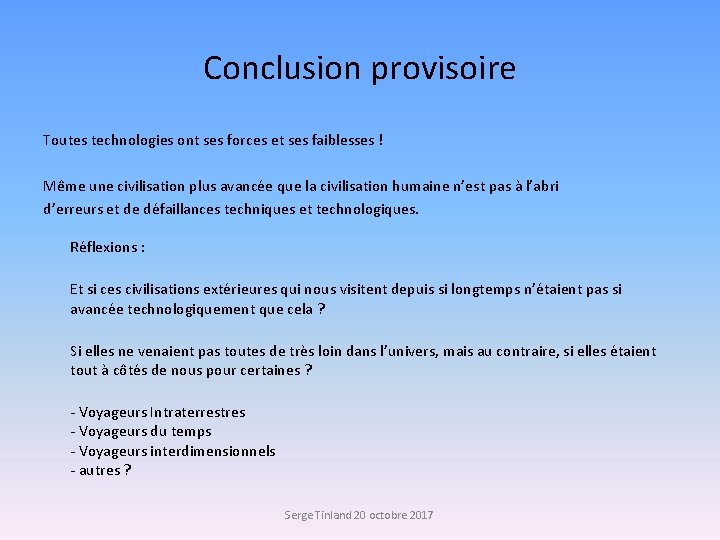 Conclusion provisoire

Toutes technologies ont ses forces et ses faiblesses !

Même une civilisation plus avancée que la civilisation humaine n'est pas à l'abri d'erreurs et de défaillances techniques et technologiques.

Réflexions :

Et si ces civilisations extérieures qui nous visitent depuis si longtemps n'étaient pas si avancée technologiquement que cela ?

Si elles ne venaient pas toutes de très loin dans l'univers, mais au contraire, si elles étaient tout à côtés de nous pour certaines ?

- Voyageurs Intraterrestres
- Voyageurs du temps
- Voyageurs interdimensionnels
- autres ?

Serge Tinland 20 octobre 2017